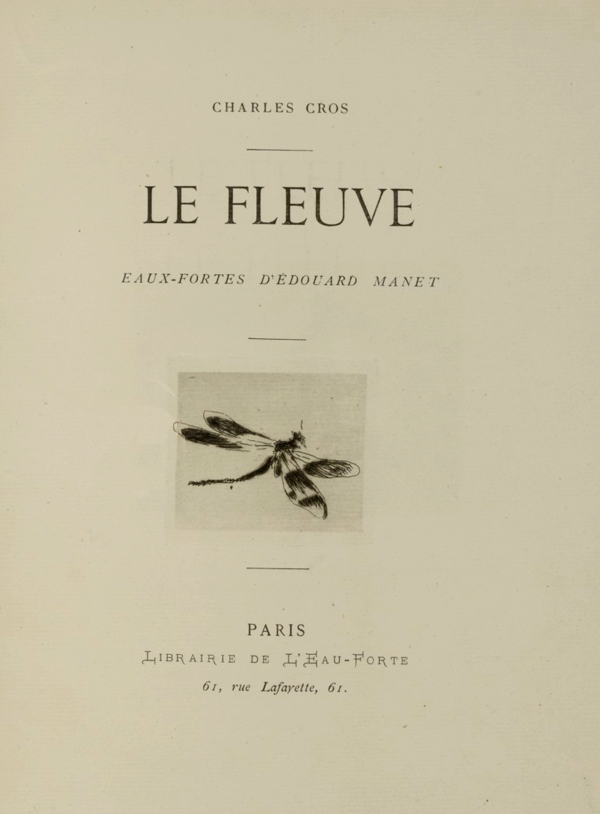 CHARLES CROS

LE FLEUVE

EAUX-FORTES D'ÉDOUARD MANET

PARIS

LIBRAIRIE DE L'EAU-FORTE

61, rue Lafayette, 61.